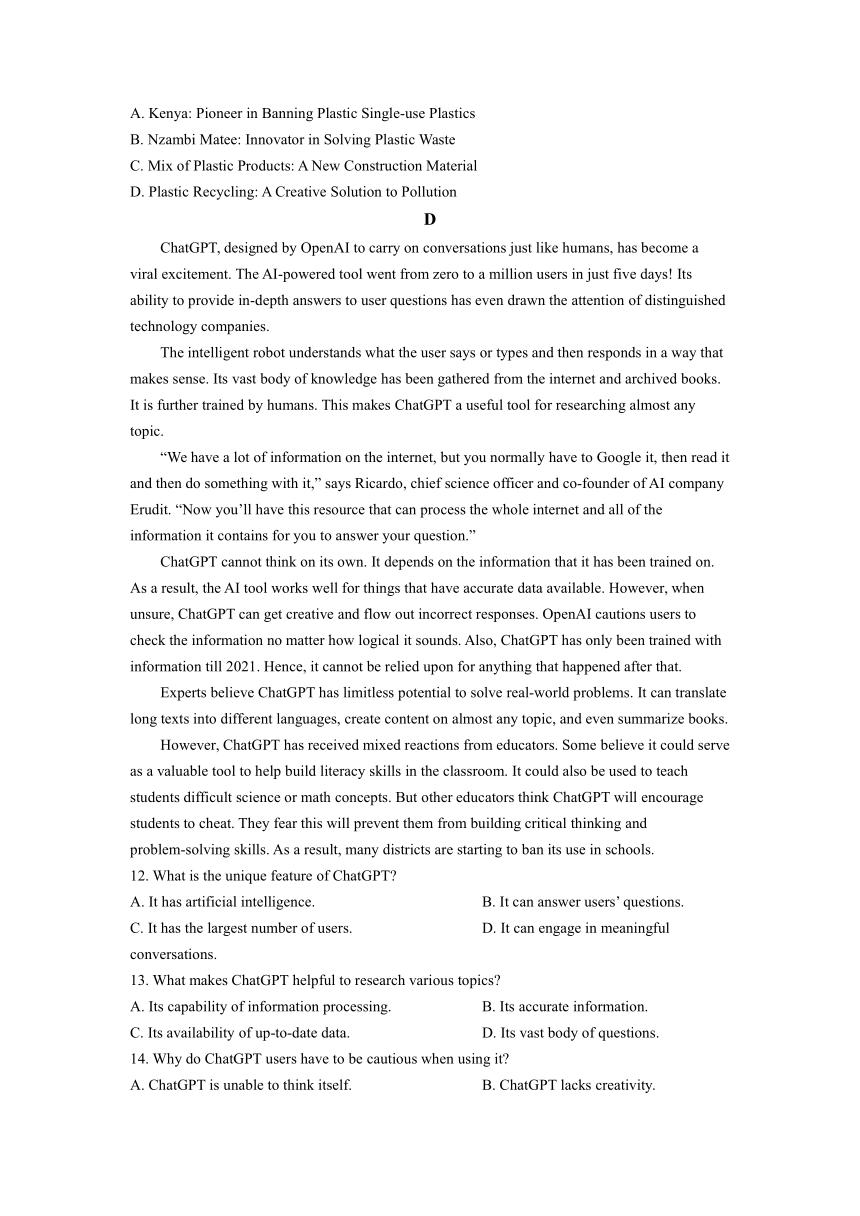 A. Kenya: Pioneer in Banning Plastic Single-use Plastics
B. Nzambi Matee: Innovator in Solving Plastic Waste
C. Mix of Plastic Products: A New Construction Material
D. Plastic Recycling: A Creative Solution to Pollution

D

ChatGPT, designed by OpenAI to carry on conversations just like humans, has become a viral excitement. The AI-powered tool went from zero to a million users in just five days! Its ability to provide in-depth answers to user questions has even drawn the attention of distinguished technology companies.

The intelligent robot understands what the user says or types and then responds in a way that makes sense. Its vast body of knowledge has been gathered from the internet and archived books. It is further trained by humans. This makes ChatGPT a useful tool for researching almost any topic.

“We have a lot of information on the internet, but you normally have to Google it, then read it and then do something with it,” says Ricardo, chief science officer and co-founder of AI company Erudit. “Now you’ll have this resource that can process the whole internet and all of the information it contains for you to answer your question.”

ChatGPT cannot think on its own. It depends on the information that it has been trained on. As a result, the AI tool works well for things that have accurate data available. However, when unsure, ChatGPT can get creative and flow out incorrect responses. OpenAI cautions users to check the information no matter how logical it sounds. Also, ChatGPT has only been trained with information till 2021. Hence, it cannot be relied upon for anything that happened after that.

Experts believe ChatGPT has limitless potential to solve real-world problems. It can translate long texts into different languages, create content on almost any topic, and even summarize books.

However, ChatGPT has received mixed reactions from educators. Some believe it could serve as a valuable tool to help build literacy skills in the classroom. It could also be used to teach students difficult science or math concepts. But other educators think ChatGPT will encourage students to cheat. They fear this will prevent them from building critical thinking and problem-solving skills. As a result, many districts are starting to ban its use in schools.

12. What is the unique feature of ChatGPT?
A. It has artificial intelligence.
B. It can answer users’ questions.
C. It has the largest number of users.
D. It can engage in meaningful conversations.

13. What makes ChatGPT helpful to research various topics?
A. Its capability of information processing.
B. Its accurate information.
C. Its availability of up-to-date data.
D. Its vast body of questions.

14. Why do ChatGPT users have to be cautious when using it?
A. ChatGPT is unable to think itself.
B. ChatGPT lacks creativity.